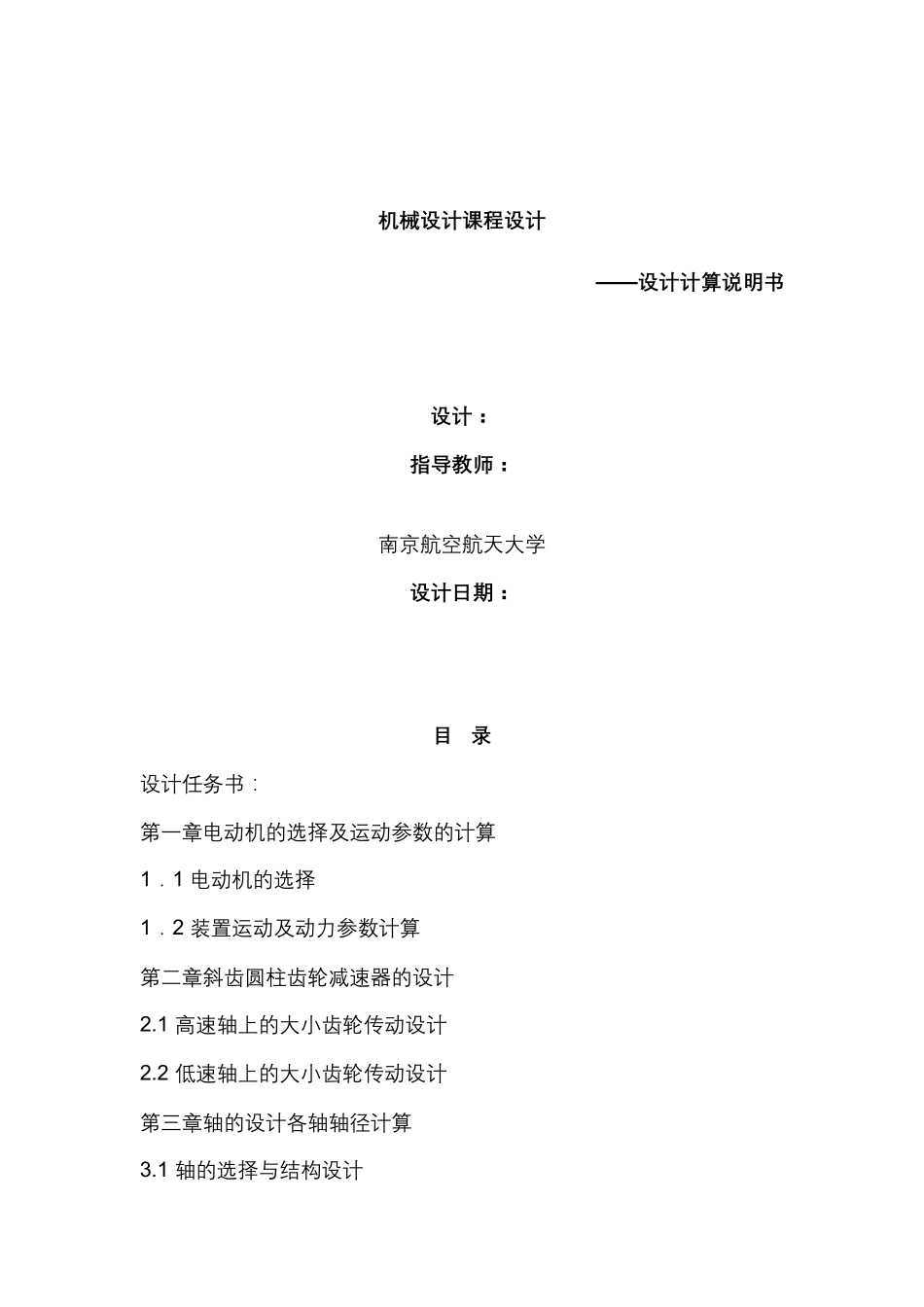 机械设计课程设计

——设计计算说明书

设计：

指导教师：

南京航空航天大学

设计日期：

目 录

设计任务书：

第一章电动机的选择及运动参数的计算

1．1 电动机的选择

1．2 装置运动及动力参数计算

第二章斜齿圆柱齿轮减速器的设计

2.1 高速轴上的大小齿轮传动设计

2.2 低速轴上的大小齿轮传动设计

第三章轴的设计各轴轴径计算

3.1 轴的选择与结构设计